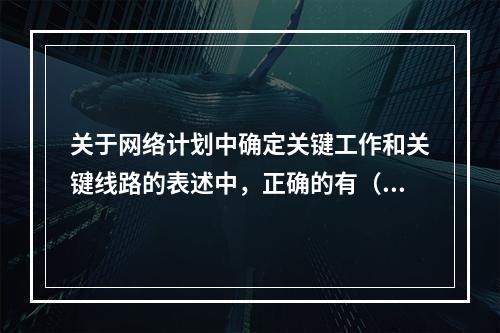 关于网络计划中确定关键工作和关键线路的表述中，正确的有（...